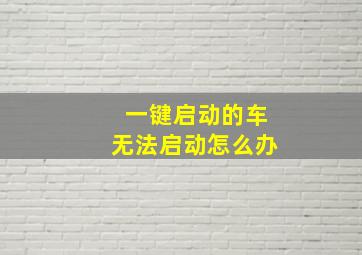 一键启动的车
无法启动怎么办